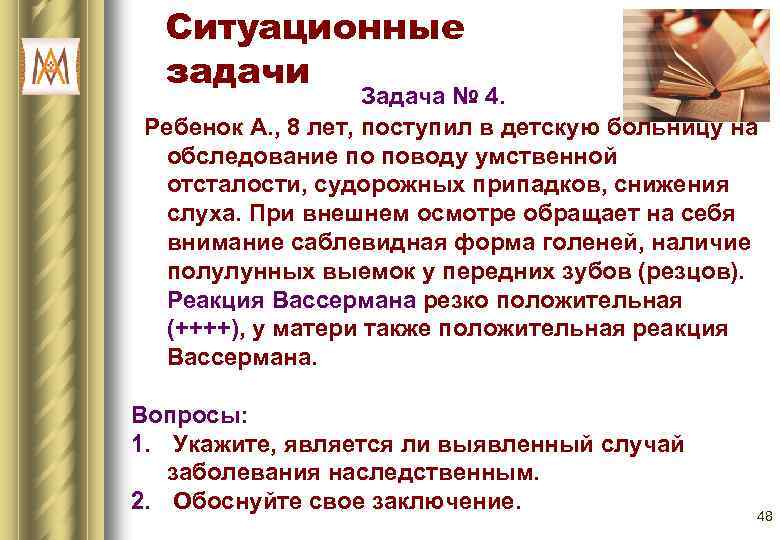 Ситуационные задачи

Задача № 4.

Ребенок А., 8 лет, поступил в детскую больницу на обследование по поводу умственной отсталости, судорожных припадков, снижения слуха. При внешнем осмотре обращает на себя внимание саблевидная форма голеней, наличие полулунных выемок у передних зубов (резцов). Реакция Вассермана резко положительная (++++), у матери также положительная реакция Вассермана.

Вопросы:
1. Укажите, является ли выявленный случай заболевания наследственным.
2. Обоснуйте свое заключение.

48